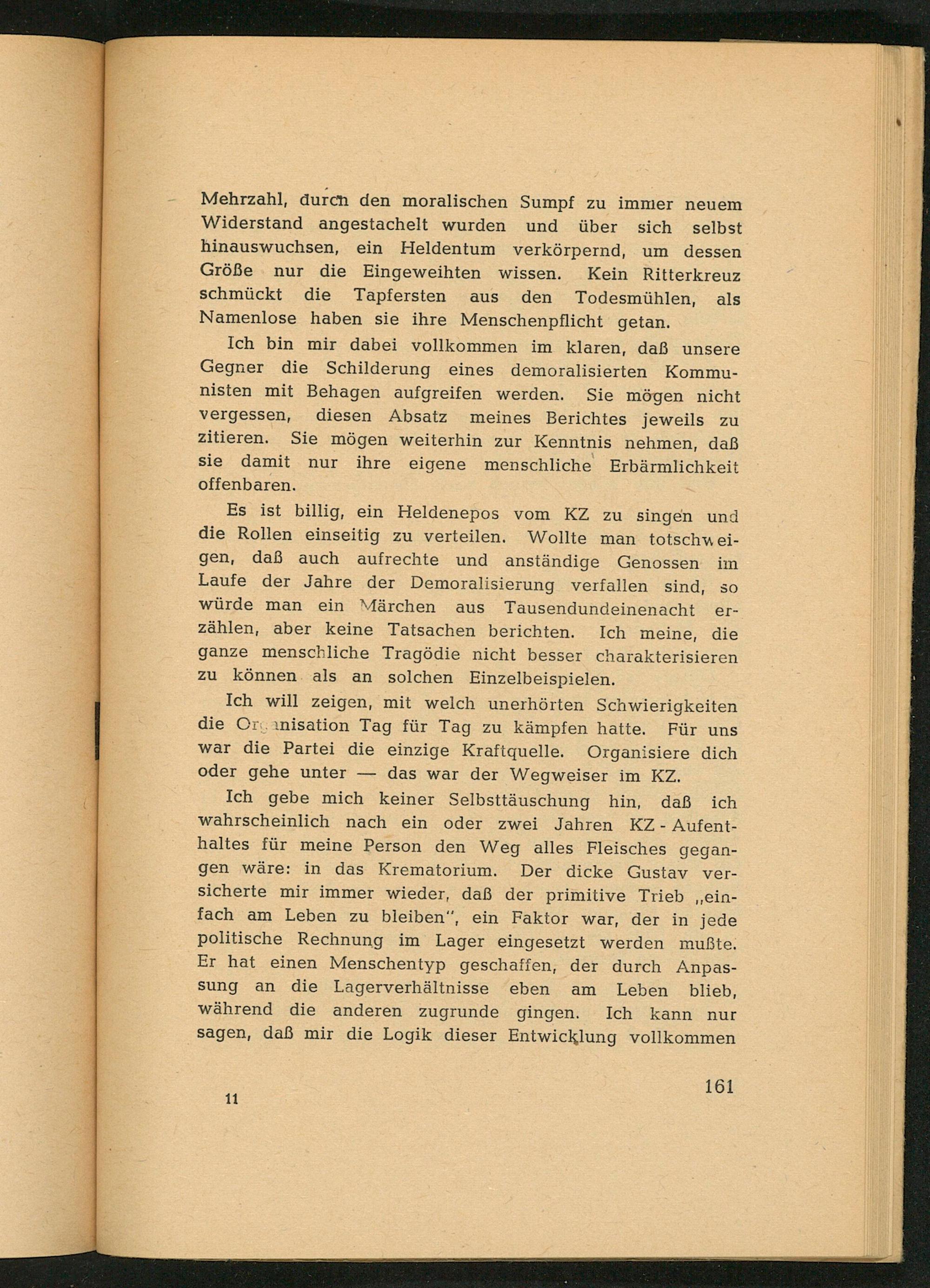 Mehrzahl, durch den moralischen Sumpf zu immer neuem Widerstand angestachelt wurden und über sich selbst hinauswuchsen, ein Heldentum verkörpernd, um dessen Größe nur die Eingeweihten wissen. Kein Ritterkreuz schmückt die Tapfersten aus den Todesmühlen, als Namenlose haben sie ihre Menschenpflicht getan.

Ich bin mir dabei vollkommen im klaren, daß unsere Gegner die Schilderung eines demoralisierten Kommunisten mit Behagen aufgreifen werden. Sie mögen nicht vergessen, diesen Absatz meines Berichtes jeweils zu zitieren. Sie mögen weiterhin zur Kenntnis nehmen, daß sie damit nur ihre eigene menschliche Erbärmlichkeit offenbaren.

Es ist billig, ein Heldenepos vom KZ zu singen und die Rollen einseitig zu verteilen. Wollte man totschweigen, daß auch aufrechte und anständige Genossen im Laufe der Jahre der Demoralisierung verfallen sind, so würde man ein Märchen aus Tausendundeinenacht erzählen, aber keine Tatsachen berichten. Ich meine, die ganze menschliche Tragödie nicht besser charakterisieren zu können als an solchen Einzelbeispielen.

Ich will zeigen, mit welch unerhörten Schwierigkeiten die Organisation Tag für Tag zu kämpfen hatte. Für uns war die Partei die einzige Kraftquelle. Organisiere dich oder gehe unter — das war der Wegweiser im KZ.

Ich gebe mich keiner Selbsttäuschung hin, daß ich wahrscheinlich nach ein oder zwei Jahren KZ-Aufenthaltes für meine Person den Weg alles Fleisches gegangen wäre: in das Krematorium. Der dicke Gustav versicherte mir immer wieder, daß der primitive Trieb „einfach am Leben zu bleiben", ein Faktor war, der in jede politische Rechnung im Lager eingesetzt werden mußte. Er hat einen Menschentyp geschaffen, der durch Anpassung an die Lagerverhältnisse eben am Leben blieb, während die anderen zugrunde gingen. Ich kann nur sagen, daß mir die Logik dieser Entwicklung vollkommen

11

161